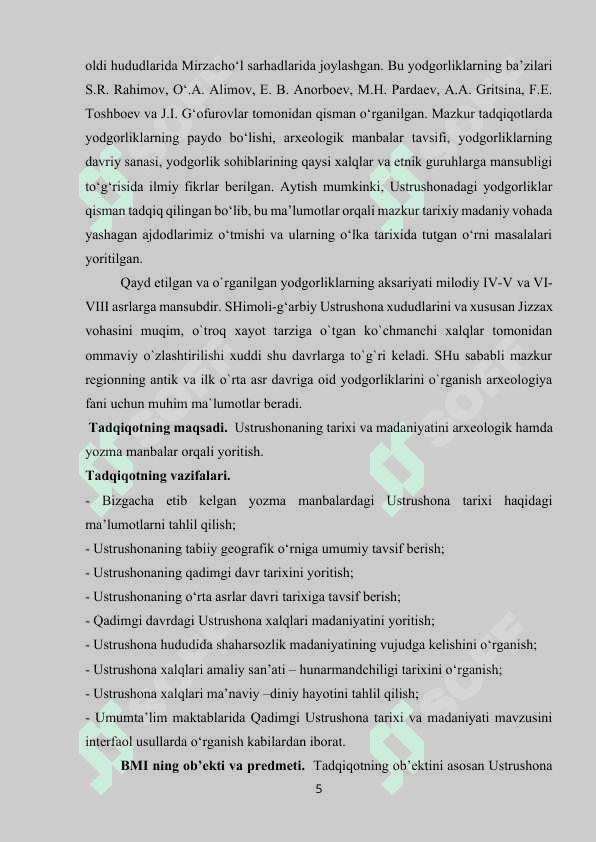 oldi hududlarida Mirzacho‘l sarhadlarida joylashgan. Bu yodgorliklarning ba’zilari S.R. Rahimov, O‘.A. Alimov, E. B. Anorboev, M.H. Pardaev, A.A. Gritsina, F.E. Toshboev va J.I. G‘ofurovlar tomonidan qisman o‘rganilgan. Mazkur tadqiqotlarda yodgorliklarning paydo bo‘lishi, arxeologik manbalar tavsifi, yodgorliklarning davriy sanasi, yodgorlik sohiblarining qaysi xalqlar va etnik guruhlarga mansubligi to‘g‘risida ilmiy fikrlar berilgan. Aytish mumkinki, Ustrushonadagi yodgorliklar qisman tadqiq qilingan bo‘lib, bu ma’lumotlar orqali mazkur tarixiy madaniy vohada yashagan ajdodlarimiz o‘tmishi va ularning o‘lka tarixida tutgan o‘rni masalalari yoritilgan.

Qayd etilgan va o`rganilgan yodgorliklarning aksariyati milodiy IV-V va VI-VIII asrlarga mansubdir. SHimoli-g‘arbiy Ustrushona xududlarini va xususan Jizzax vohasini muqim, o`troq xayot tarziga o`tgan ko`chmanchi xalqlar tomonidan ommaviy o`zlashtirilishi xuddi shu davrlarga to`g`ri keladi. SHu sababli mazkur regionning antik va ilk o`rta asr davriga oid yodgorliklarini o`rganish arxeologiya fani uchun muhim ma`lumotlar beradi.

Tadqiqotning maqsadi. Ustrushonaning tarixi va madaniyatini arxeologik hamda yozma manbalar orqali yoritish.

Tadqiqotning vazifalari.

- Bizgacha etib kelgan yozma manbalardagi Ustrushona tarixi haqidagi ma’lumotlarni tahlil qilish;
- Ustrushonaning tabiiy geografik o‘rniga umumiy tavsif berish;
- Ustrushonaning qadimgi davr tarixini yoritish;
- Ustrushonaning o‘rta asrlar davri tarixiga tavsif berish;
- Qadimgi davrdagi Ustrushona xalqlari madaniyatini yoritish;
- Ustrushona hududida shaharsozlik madaniyatining vujudga kelishini o‘rganish;
- Ustrushona xalqlari amaliy san’ati – hunarmandchiligi tarixini o‘rganish;
- Ustrushona xalqlari ma’naviy –diniy hayotini tahlil qilish;
- Umumta’lim maktablarida Qadimgi Ustrushona tarixi va madaniyati mavzusini interfaol usullarda o‘rganish kabilardan iborat.

BMI ning ob’ekti va predmeti. Tadqiqotning ob’ektini asosan Ustrushona

5